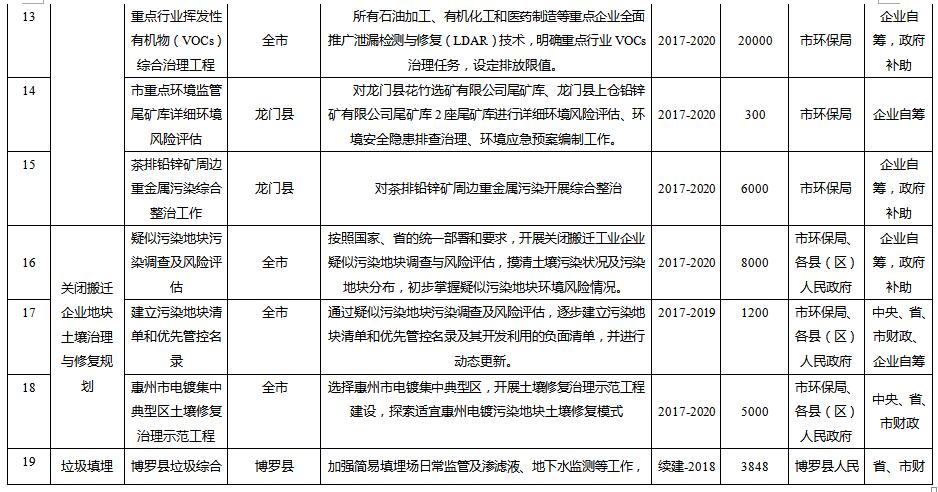 | 13 |  | 重点行业挥发性有机物（VOCs）综合治理工程 | 全市 | 所有石油加工、有机化工和医药制造等重点企业全面推广泄漏检测与修复（LDAR）技术，明确重点行业 VOCs 治理任务，设定排放限值。 | 2017-2020 | 20000 | 市环保局 | 企业自筹，政府补助 |
|---|---|---|---|---|---|---|---|---|
| 14 |  | 市重点环境监管尾矿库详细环境风险评估 | 龙门县 | 对龙门县花竹选矿有限公司尾矿库、龙门县上仓铅锌矿有限公司尾矿库 2 座尾矿库进行详细环境风险评估、环境安全隐患排查治理、环境应急预案编制工作。 | 2017-2020 | 300 | 市环保局 | 企业自筹 |
| 15 |  | 茶排铅锌矿周边重金属污染综合整治工作 | 龙门县 | 对茶排铅锌矿周边重金属污染开展综合整治 | 2017-2020 | 6000 | 市环保局 | 企业自筹，政府补助 |
| 16 | 关闭搬迁企业地块土壤治理与修复规划 | 疑似污染地块污染调查及风险评估 | 全市 | 按照国家、省的统一部署和要求，开展关闭搬迁工业企业疑似污染地块调查与风险评估，摸清土壤污染状况及污染地块分布，初步掌握疑似污染地块环境风险情况。 | 2017-2020 | 8000 | 市环保局、各县（区）人民政府 | 企业自筹，政府补助 |
| 17 |  | 建立污染地块清单和优先管控名录 | 全市 | 通过疑似污染地块污染调查及风险评估，逐步建立污染地块清单和优先管控名录及其开发利用的负面清单，并进行动态更新。 | 2017-2019 | 1200 | 市环保局、各县（区）人民政府 | 中央、省、市财政、企业自筹 |
| 18 |  | 惠州市电镀集中典型区土壤修复治理示范工程 | 全市 | 选择惠州市电镀集中典型区，开展土壤修复治理示范工程建设，探索适宜惠州电镀污染地块土壤修复模式 | 2017-2020 | 5000 | 市环保局、各县（区）人民政府 | 中央、省、市财政 |
| 19 | 垃圾填埋 | 博罗县垃圾综合 | 博罗县 | 加强简易填埋场日常监管及渗滤液、地下水监测等工作， | 续建-2018 | 3848 | 博罗县人民 | 省、市财 |